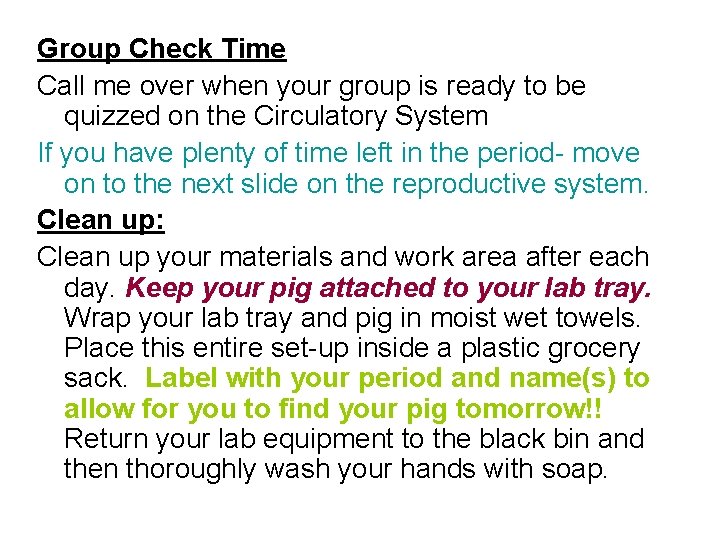 Group Check Time

Call me over when your group is ready to be quizzed on the Circulatory System

If you have plenty of time left in the period- move on to the next slide on the reproductive system.

Clean up:

Clean up your materials and work area after each day. Keep your pig attached to your lab tray. Wrap your lab tray and pig in moist wet towels. Place this entire set-up inside a plastic grocery sack. Label with your period and name(s) to allow for you to find your pig tomorrow!! Return your lab equipment to the black bin and then thoroughly wash your hands with soap.